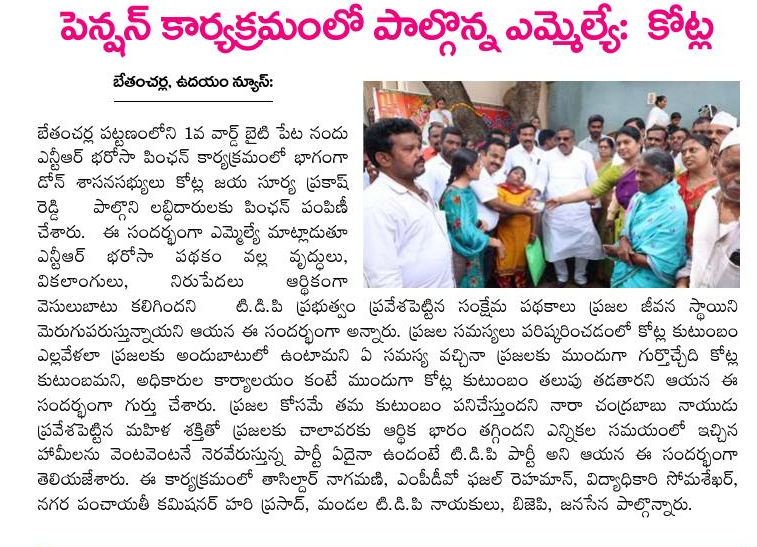 పెన్షన్ కార్యక్రమంలో పాల్గొన్న ఎమ్మెల్యే: కోట్ల

బేతంచర్ల, ఉదయం న్యూస్:

బేతంచర్ల పట్టణంలోని 1వ వార్డ్ బైటి పేట నందు ఎన్టీఆర్ భరోసా పింఛన్ కార్యక్రమంలో భాగంగా డోన్ శాసనసభ్యులు కోట్ల జయ సూర్య ప్రకాష్ రెడ్డి పాల్గొని లబ్ధిదారులకు పింఛన్ పంపిణీ చేశారు. ఈ సందర్భంగా ఎమ్మెల్యే మాట్లాడుతూ ఎన్టీఆర్ భరోసా పథకం వల్ల వృద్ధులు, వికలాంగులు, నిరుపేదలు ఆర్థికంగా వెసులుబాటు కలిగిందని టి.డి.పి ప్రభుత్వం ప్రవేశపెట్టిన సంక్షేమ పథకాలు ప్రజల జీవన స్థాయిని మెరుగుపరుస్తున్నాయని ఆయన ఈ సందర్భంగా అన్నారు. ప్రజల సమస్యలు పరిష్కరించడంలో కోట్ల కుటుంబం ఎల్లవేళలా ప్రజలకు అందుబాటులో ఉంటామని ఏ సమస్య వచ్చినా ప్రజలకు ముందుగా గుర్తొచ్చేది కోట్ల కుటుంబమని, అధికారుల కార్యాలయం కంటే ముందుగా కోట్ల కుటుంబం తలుపు తడతారని ఆయన ఈ సందర్భంగా గుర్తు చేశారు. ప్రజల కోసమే తమ కుటుంబం పనిచేస్తుందని నారా చంద్రబాబు నాయుడు ప్రవేశపెట్టిన మహిళ శక్తితో ప్రజలకు చాలావరకు ఆర్థిక భారం తగ్గిందని ఎన్నికల సమయంలో ఇచ్చిన హామీలను వెంటవెంటనే నెరవేరుస్తున్న పార్టీ ఏదైనా ఉందంటే టి.డి.పి పార్టీ అని ఆయన ఈ సందర్భంగా తెలియజేశారు. ఈ కార్యక్రమంలో తాసిల్దార్ నాగమణి, ఎంపీడీవో ఫజల్ రెహమాన్, విద్యాధికారి సోమశేఖర్, నగర పంచాయతీ కమిషనర్ హరి ప్రసాద్, మండల టి.డి.పి నాయకులు, బిజెపి, జనసేన పాల్గొన్నారు.